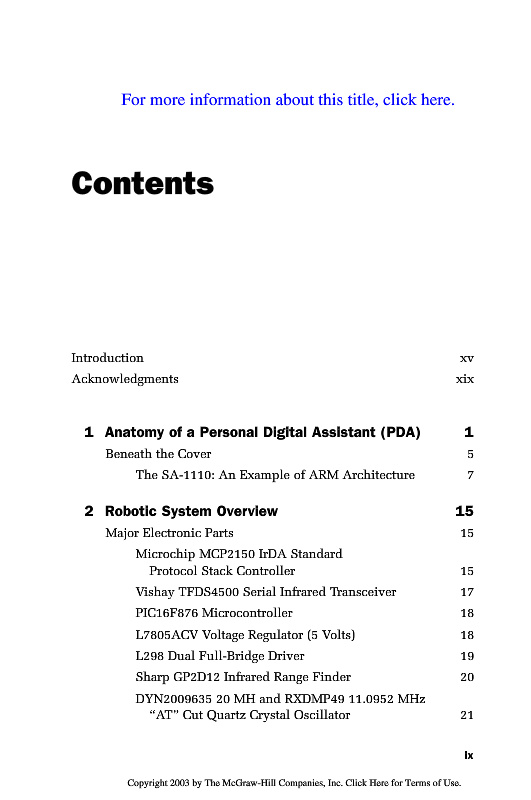 For more information about this title, click here.

Contents

Introduction xv
Acknowledgments xix

1 Anatomy of a Personal Digital Assistant (PDA) 1
Beneath the Cover 5
The SA-1110: An Example of ARM Architecture 7

2 Robotic System Overview 15
Major Electronic Parts 15
Microchip MCP2150 IrDA Standard Protocol Stack Controller 15
Vishay TFDS4500 Serial Infrared Transceiver 17
PIC16F876 Microcontroller 18
L7805ACV Voltage Regulator (5 Volts) 18
L298 Dual Full-Bridge Driver 19
Sharp GP2D12 Infrared Range Finder 20
DYN2009635 20 MH and RXDMP49 11.0952 MHz "AT" Cut Quartz Crystal Oscillator 21

ix

Copyright 2003 by The McGraw-Hill Companies, Inc. Click Here for Terms of Use.